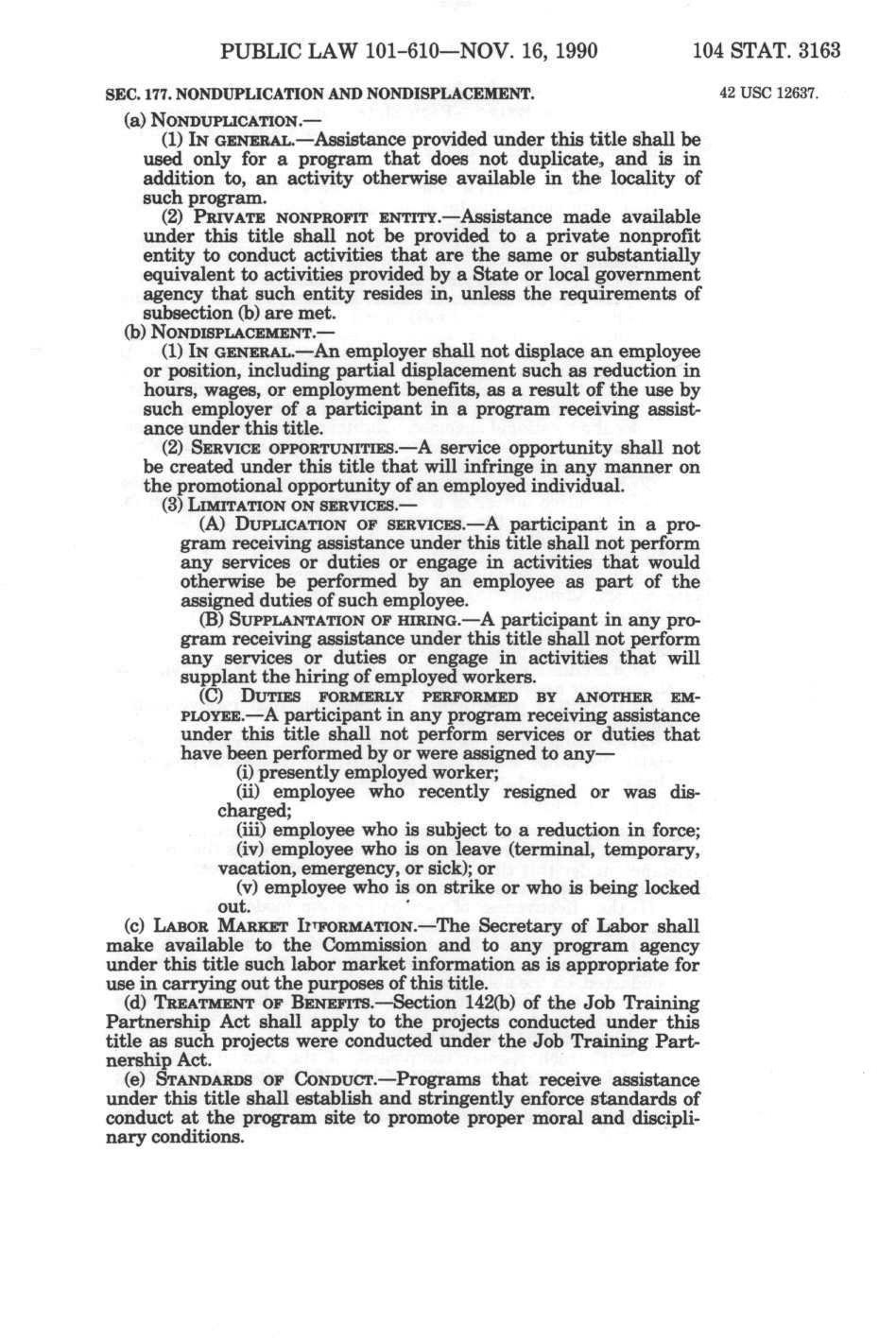 PUBLIC LAW 101-610—NOV. 16, 1990 104 STAT. 3163

SEC. 177. NONDUPLICATION AND NONDISPLACEMENT.

42 USC 12637.

(a) NONDUPLICATION.—

(1) IN GENERAL.—Assistance provided under this title shall be used only for a program that does not duplicate, and is in addition to, an activity otherwise available in the locality of such program.

(2) PRIVATE NONPROFIT ENTITY.—Assistance made available under this title shall not be provided to a private nonprofit entity to conduct activities that are the same or substantially equivalent to activities provided by a State or local government agency that such entity resides in, unless the requirements of subsection (b) are met.

(b) NONDISPLACEMENT.—

(1) IN GENERAL.—An employer shall not displace an employee or position, including partial displacement such as reduction in hours, wages, or employment benefits, as a result of the use by such employer of a participant in a program receiving assistance under this title.

(2) SERVICE OPPORTUNITIES.—A service opportunity shall not be created under this title that will infringe in any manner on the promotional opportunity of an employed individual.

(3) LIMITATION ON SERVICES.—

(A) DUPLICATION OF SERVICES.—A participant in a program receiving assistance under this title shall not perform any services or duties or engage in activities that would otherwise be performed by an employee as part of the assigned duties of such employee.

(B) SUPPLANTATION OF HIRING.—A participant in any program receiving assistance under this title shall not perform any services or duties or engage in activities that will supplant the hiring of employed workers.

(C) DUTIES FORMERLY PERFORMED BY ANOTHER EMPLOYEE.—A participant in any program receiving assistance under this title shall not perform services or duties that have been performed by or were assigned to any—

(i) presently employed worker;

(ii) employee who recently resigned or was discharged;

(iii) employee who is subject to a reduction in force;

(iv) employee who is on leave (terminal, temporary, vacation, emergency, or sick); or

(v) employee who is on strike or who is being locked out.

(c) LABOR MARKET INFORMATION.—The Secretary of Labor shall make available to the Commission and to any program agency under this title such labor market information as is appropriate for use in carrying out the purposes of this title.

(d) TREATMENT OF BENEFITS.—Section 142(b) of the Job Training Partnership Act shall apply to the projects conducted under this title as such projects were conducted under the Job Training Partnership Act.

(e) STANDARDS OF CONDUCT.—Programs that receive assistance under this title shall establish and stringently enforce standards of conduct at the program site to promote proper moral and disciplinary conditions.